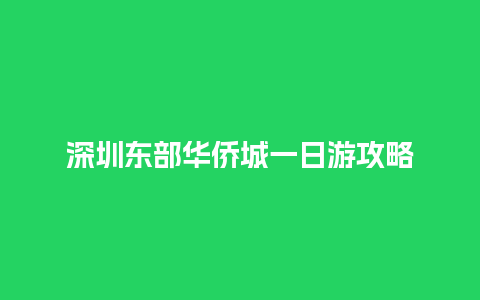 深圳东部华侨城一日游攻略